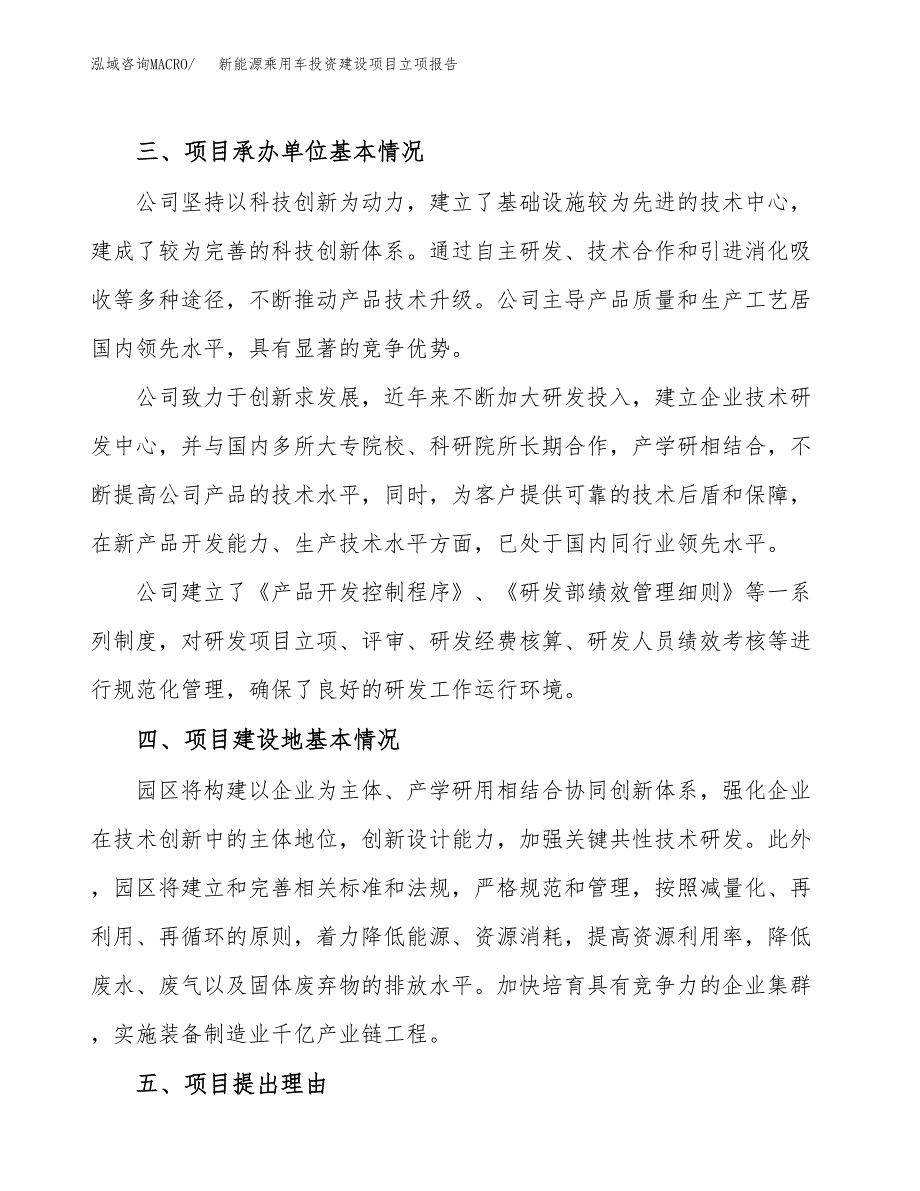 泓域咨询MACRO/ 新能源乘用车投资建设项目立项报告

三、项目承办单位基本情况

公司坚持以科技创新为动力，建立了基础设施较为先进的技术中心，建成了较为完善的科技创新体系。通过自主研发、技术合作和引进消化吸收等多种途径，不断推动产品技术升级。公司主导产品质量和生产工艺居国内领先水平，具有显著的竞争优势。

公司致力于创新求发展，近年来不断加大研发投入，建立企业技术研发中心，并与国内多所大专院校、科研院所长期合作，产学研相结合，不断提高公司产品的技术水平，同时，为客户提供可靠的技术后盾和保障，在新产品开发能力、生产技术水平方面，已处于国内同行业领先水平。

公司建立了《产品开发控制程序》、《研发部绩效管理细则》等一系列制度，对研发项目立项、评审、研发经费核算、研发人员绩效考核等进行规范化管理，确保了良好的研发工作运行环境。

四、项目建设地基本情况

园区将构建以企业为主体、产学研用相结合协同创新体系，强化企业在技术创新中的主体地位，创新设计能力，加强关键共性技术研发。此外，园区将建立和完善相关标准和法规，严格规范和管理，按照减量化、再利用、再循环的原则，着力降低能源、资源消耗，提高资源利用率，降低废水、废气以及固体废弃物的排放水平。加快培育具有竞争力的企业集群，实施装备制造业千亿产业链工程。

五、项目提出理由